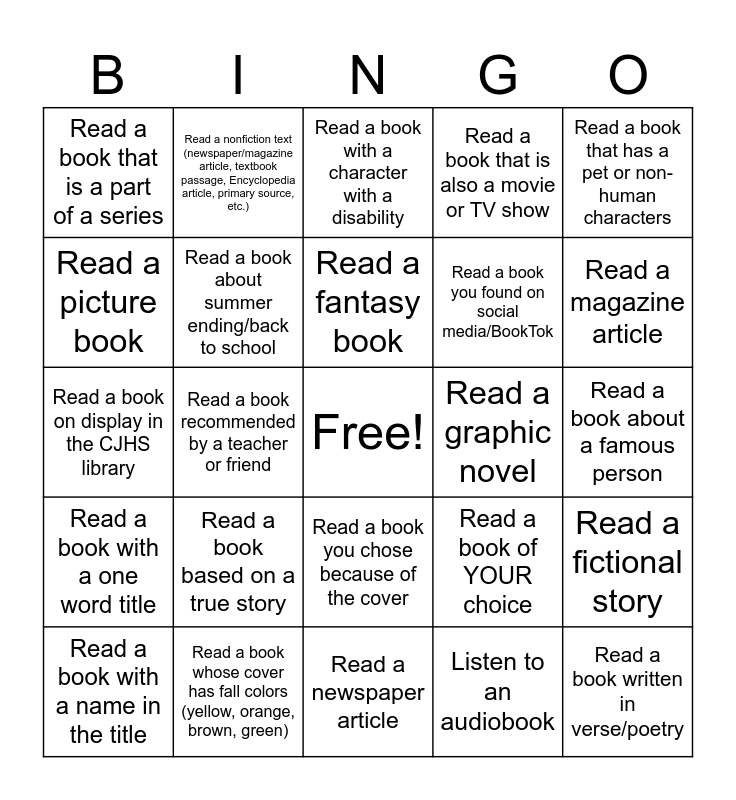 | B | I | N | G | O |
|---|---|---|---|---|
| Read a book that is a part of a series | Read a nonfiction text (newspaper/magazine article, textbook passage, Encyclopedia article, primary source, etc.) | Read a book with a character with a disability | Read a book that is also a movie or TV show | Read a book that has a pet or non-human characters |
| Read a picture book | Read a book about summer ending/back to school | Read a fantasy book | Read a book you found on social media/BookTok | Read a magazine article |
| Read a book on display in the CJHS library | Read a book recommended by a teacher or friend | Free! | Read a graphic novel | Read a book about a famous person |
| Read a book with a one word title | Read a book based on a true story | Read a book you chose because of the cover | Read a book of YOUR choice | Read a fictional story |
| Read a book with a name in the title | Read a book whose cover has fall colors (yellow, orange, brown, green) | Read a newspaper article | Listen to an audiobook | Read a book written in verse/poetry |